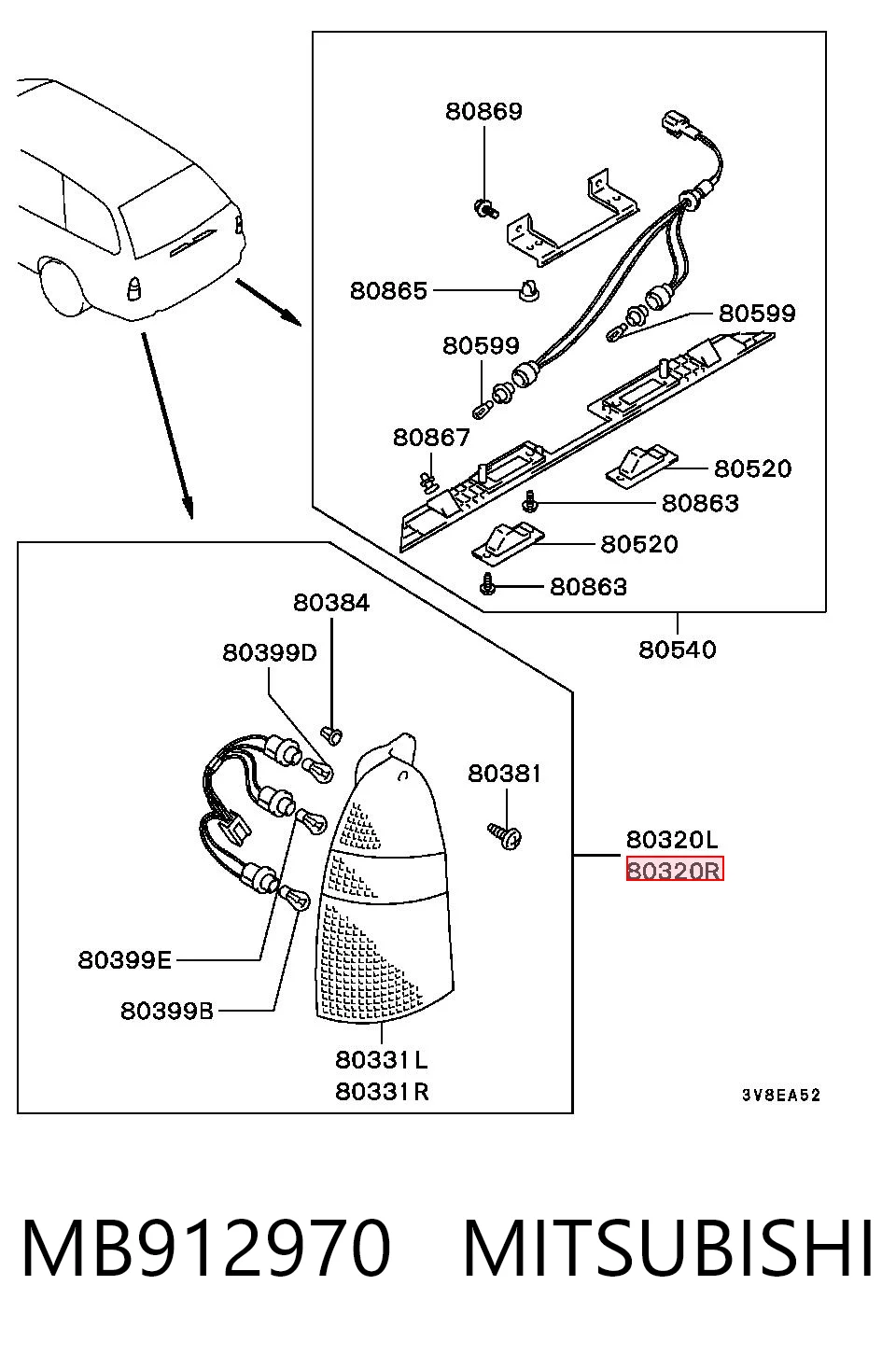 80869
80865
80599
80599
80867
80520
80863
80520
80863
80540
80384
80399D
80381
80320L
80320R
80399E
80399B
80331L
80331R
3V8EA52

MB912970 MITSUBISHI